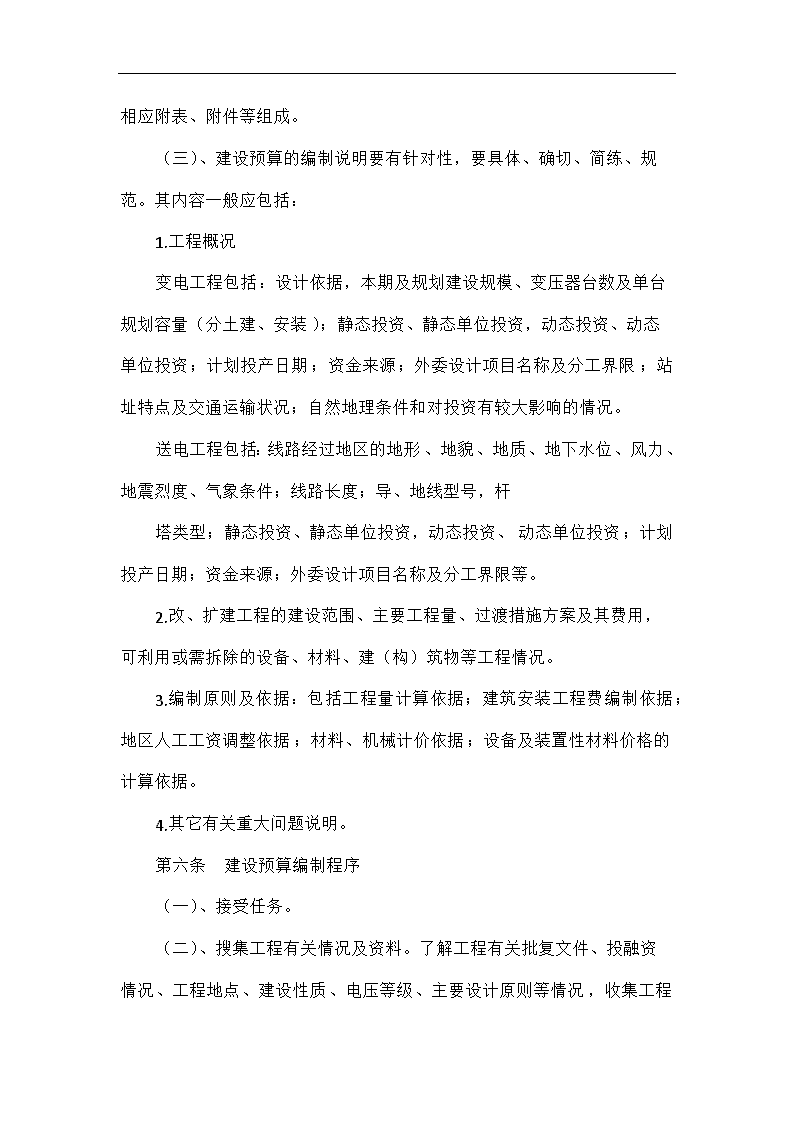 相应附表、附件等组成。

（三）、建设预算的编制说明要有针对性，要具体、确切、简练、规范。其内容一般应包括：

1.工程概况

变电工程包括：设计依据，本期及规划建设规模、变压器台数及单台规划容量（分土建、安装）；静态投资、静态单位投资，动态投资、动态单位投资；计划投产日期；资金来源；外委设计项目名称及分工界限；站址特点及交通运输状况；自然地理条件和对投资有较大影响的情况。

送电工程包括：线路经过地区的地形、地貌、地质、地下水位、风力、地震烈度、气象条件；线路长度；导、地线型号，杆

塔类型；静态投资、静态单位投资，动态投资、动态单位投资；计划投产日期；资金来源；外委设计项目名称及分工界限等。

2.改、扩建工程的建设范围、主要工程量、过渡措施方案及其费用，可利用或需拆除的设备、材料、建（构）筑物等工程情况。

3.编制原则及依据：包括工程量计算依据；建筑安装工程费编制依据；地区人工工资调整依据；材料、机械计价依据；设备及装置性材料价格的计算依据。

4.其它有关重大问题说明。

第六条 建设预算编制程序

（一）、接受任务。

（二）、搜集工程有关情况及资料。了解工程有关批复文件、投融资情况、工程地点、建设性质、电压等级、主要设计原则等情况，收集工程